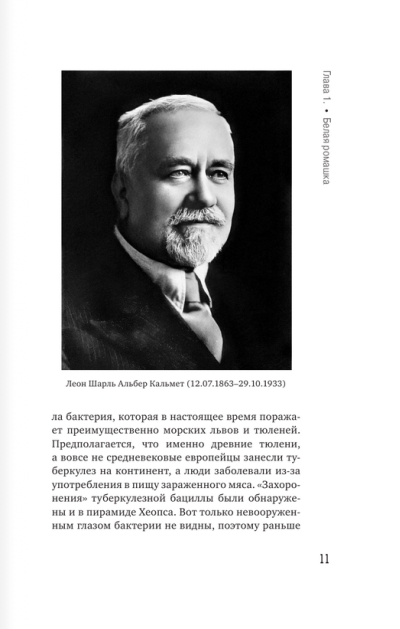 Глава 1. • Белая ромашка

Леон Шарль Альбер Кальмет (12.07.1863–29.10.1933)

ла бактерия, которая в настоящее время поражает преимущественно морских львов и тюленей. Предполагается, что именно древние тюлени, а вовсе не средневековые европейцы занесли туберкулез на континент, а люди заболевали из-за употребления в пищу зараженного мяса. «Захоронения» туберкулезной бациллы были обнаружены и в пирамиде Хеопса. Вот только невооруженным глазом бактерии не видны, поэтому раньше

11